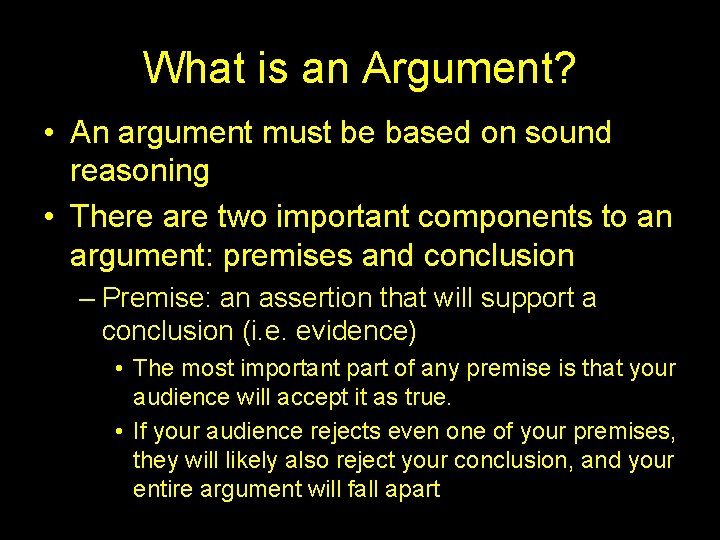 What is an Argument?

• An argument must be based on sound reasoning

• There are two important components to an argument: premises and conclusion

– Premise: an assertion that will support a conclusion (i.e. evidence)

• The most important part of any premise is that your audience will accept it as true.

• If your audience rejects even one of your premises, they will likely also reject your conclusion, and your entire argument will fall apart